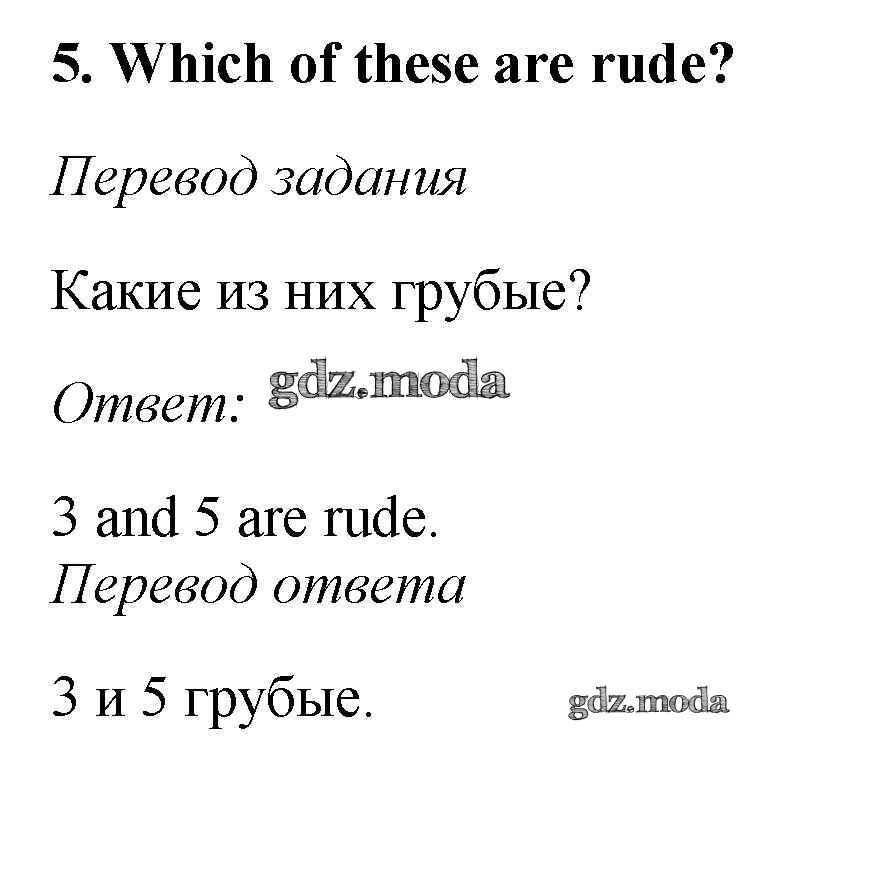 5. Which of these are rude?

Перевод задания

Какие из них грубые?

Ответ:

3 and 5 are rude.

Перевод ответа

3 и 5 грубые.

gdz.moda